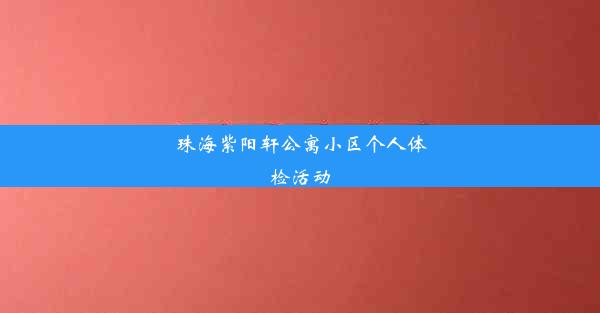 珠海紫阳轩公寓小区个人体检活动